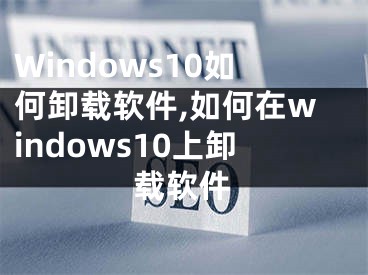 INTERNET

Windows10如何卸载软件,如何在windows10上卸载软件

SEO